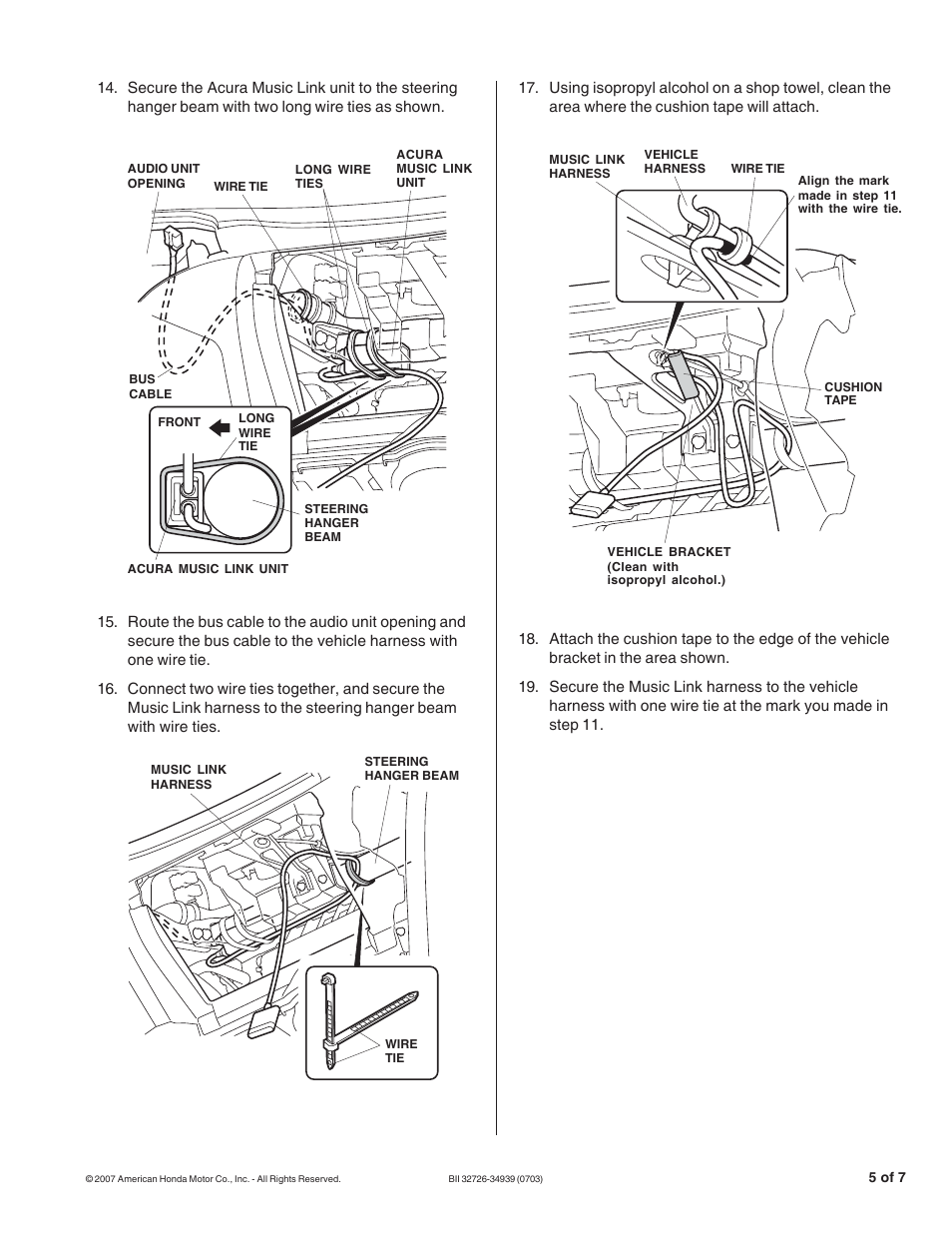 14. Secure the Acura Music Link unit to the steering hanger beam with two long wire ties as shown.

AUDIO UNIT OPENING

WIRE TIE

LONG WIRE TIES

ACURA MUSIC LINK UNIT

BUS CABLE

FRONT

LONG WIRE TIE

STEERING HANGER BEAM

ACURA MUSIC LINK UNIT

15. Route the bus cable to the audio unit opening and secure the bus cable to the vehicle harness with one wire tie.

16. Connect two wire ties together, and secure the Music Link harness to the steering hanger beam with wire ties.

MUSIC LINK HARNESS

STEERING HANGER BEAM

WIRE TIE

17. Using isopropyl alcohol on a shop towel, clean the area where the cushion tape will attach.

MUSIC LINK HARNESS

VEHICLE HARNESS

WIRE TIE

Align the mark made in step 11 with the wire tie.

CUSHION TAPE

VEHICLE BRACKET (Clean with isopropyl alcohol.)

18. Attach the cushion tape to the edge of the vehicle bracket in the area shown.

19. Secure the Music Link harness to the vehicle harness with one wire tie at the mark you made in step 11.

© 2007 American Honda Motor Co., Inc. - All Rights Reserved.

BII 32726-34939 (0703)

5 of 7